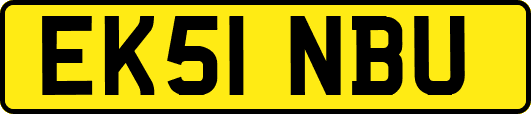 EK51 NBU